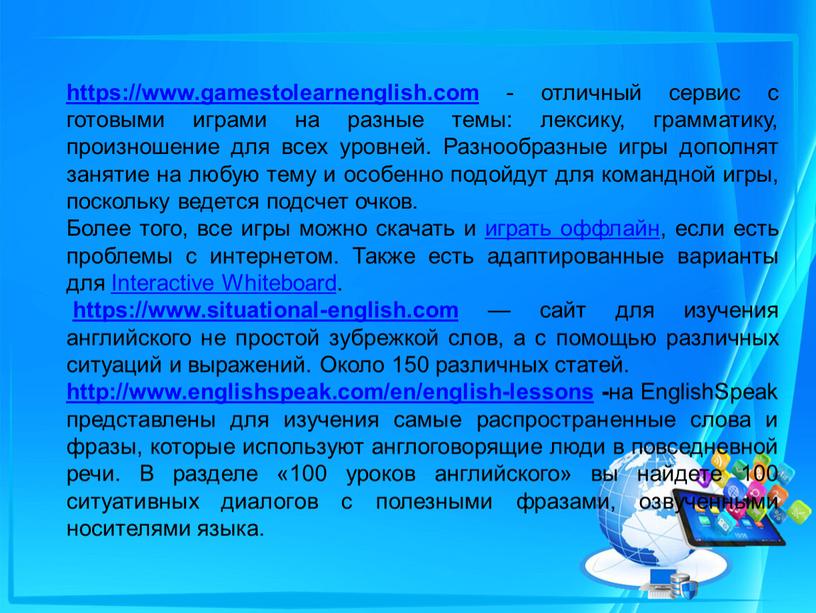 https://www.gamestolearnenglish.com - отличный сервис с готовыми играми на разные темы: лексику, грамматику, произношение для всех уровней. Разнообразные игры дополнят занятие на любую тему и особенно подойдут для командной игры, поскольку ведется подсчет очков.
Более того, все игры можно скачать и играть оффлайн, если есть проблемы с интернетом. Также есть адаптированные варианты для Interactive Whiteboard.
https://www.situational-english.com — сайт для изучения английского не простой зубрежкой слов, а с помощью различных ситуаций и выражений. Около 150 различных статей.
http://www.englishspeak.com/en/english-lessons -на EnglishSpeak представлены для изучения самые распространенные слова и фразы, которые используют англоговорящие люди в повседневной речи. В разделе «100 уроков английского» вы найдете 100 ситуативных диалогов с полезными фразами, озвученными носителями языка.